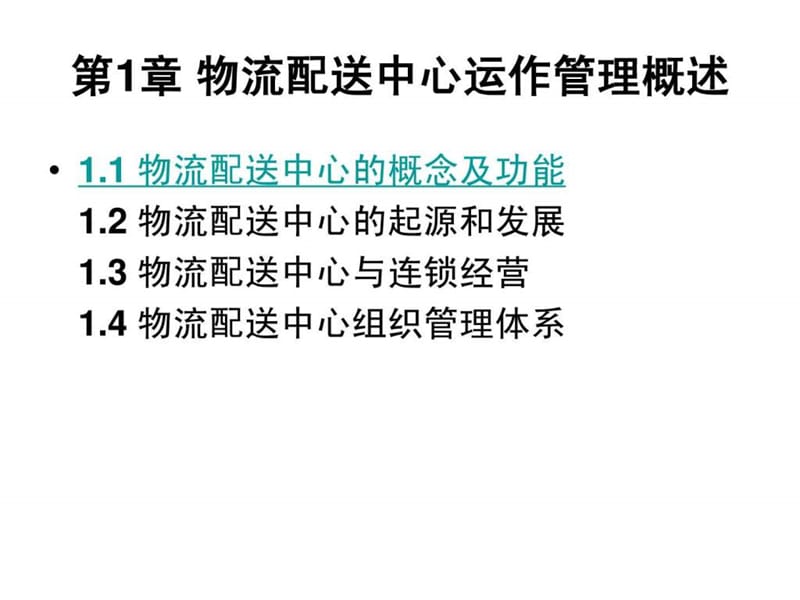 第1章 物流配送中心运作管理概述

• 1.1 物流配送中心的概念及功能
1.2 物流配送中心的起源和发展
1.3 物流配送中心与连锁经营
1.4 物流配送中心组织管理体系